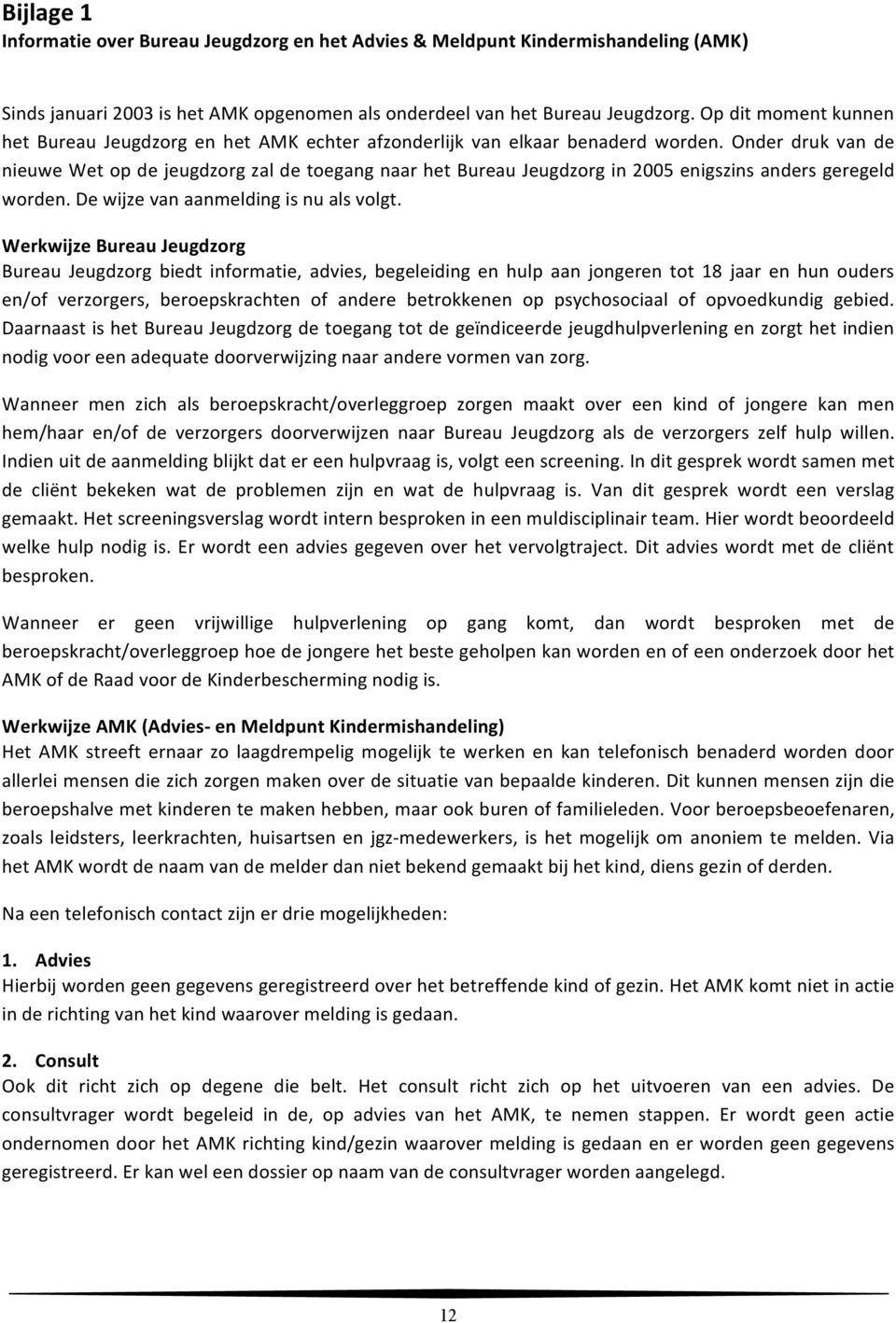 Bijlage 1
Informatie over Bureau Jeugdzorg en het Advies & Meldpunt Kindermishandeling (AMK)

Sinds januari 2003 is het AMK opgenomen als onderdeel van het Bureau Jeugdzorg. Op dit moment kunnen het Bureau Jeugdzorg en het AMK echter afzonderlijk van elkaar benaderd worden. Onder druk van de nieuwe Wet op de jeugdzorg zal de toegang naar het Bureau Jeugdzorg in 2005 enigszins anders geregeld worden. De wijze van aanmelding is nu als volgt.

Werkwijze Bureau Jeugdzorg
Bureau Jeugdzorg biedt informatie, advies, begeleiding en hulp aan jongeren tot 18 jaar en hun ouders en/of verzorgers, beroepskrachten of andere betrokkenen op psychosociaal of opvoedkundig gebied. Daarnaast is het Bureau Jeugdzorg de toegang tot de geïndiceerde jeugdhulpverlening en zorgt het indien nodig voor een adequate doorverwijzing naar andere vormen van zorg.

Wanneer men zich als beroepskracht/overleggroep zorgen maakt over een kind of jongere kan men hem/haar en/of de verzorgers doorverwijzen naar Bureau Jeugdzorg als de verzorgers zelf hulp willen. Indien uit de aanmelding blijkt dat er een hulpvraag is, volgt een screening. In dit gesprek wordt samen met de cliënt bekeken wat de problemen zijn en wat de hulpvraag is. Van dit gesprek wordt een verslag gemaakt. Het screeningsverslag wordt intern besproken in een muldisciplinair team. Hier wordt beoordeeld welke hulp nodig is. Er wordt een advies gegeven over het vervolgtraject. Dit advies wordt met de cliënt besproken.

Wanneer er geen vrijwillige hulpverlening op gang komt, dan wordt besproken met de beroepskracht/overleggroep hoe de jongere het beste geholpen kan worden en of een onderzoek door het AMK of de Raad voor de Kinderbescherming nodig is.

Werkwijze AMK (Advies- en Meldpunt Kindermishandeling)
Het AMK streeft ernaar zo laagdrempelig mogelijk te werken en kan telefonisch benaderd worden door allerlei mensen die zich zorgen maken over de situatie van bepaalde kinderen. Dit kunnen mensen zijn die beroepshalve met kinderen te maken hebben, maar ook buren of familieleden. Voor beroepsbeoefenaren, zoals leidsters, leerkrachten, huisartsen en jgz-medewerkers, is het mogelijk om anoniem te melden. Via het AMK wordt de naam van de melder dan niet bekend gemaakt bij het kind, diens gezin of derden.

Na een telefonisch contact zijn er drie mogelijkheden:

1. Advies
Hierbij worden geen gegevens geregistreerd over het betreffende kind of gezin. Het AMK komt niet in actie in de richting van het kind waarover melding is gedaan.

2. Consult
Ook dit richt zich op degene die belt. Het consult richt zich op het uitvoeren van een advies. De consultvrager wordt begeleid in de, op advies van het AMK, te nemen stappen. Er wordt geen actie ondernomen door het AMK richting kind/gezin waarover melding is gedaan en er worden geen gegevens geregistreerd. Er kan wel een dossier op naam van de consultvrager worden aangelegd.

12